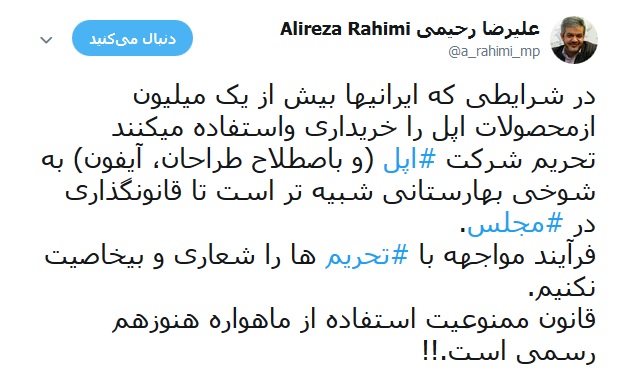 علیرضا رحیمی Alireza Rahimi
@a_rahimi_mp

دنبال می‌کنید

در شرایطی که ایرانیها بیش از یک میلیون ازمحصولات اپل را خریداری واستفاده میکنند تحریم شرکت #اپل (و باصطلاح طراحان، آیفون) به شوخی بهارستانی شبیه تر است تا قانونگذاری در #مجلس.
فرآیند مواجهه با #تحریم ها را شعاری و بیخاصیت نکنیم.
قانون ممنوعیت استفاده از ماهواره هنوزهم رسمی است.!!